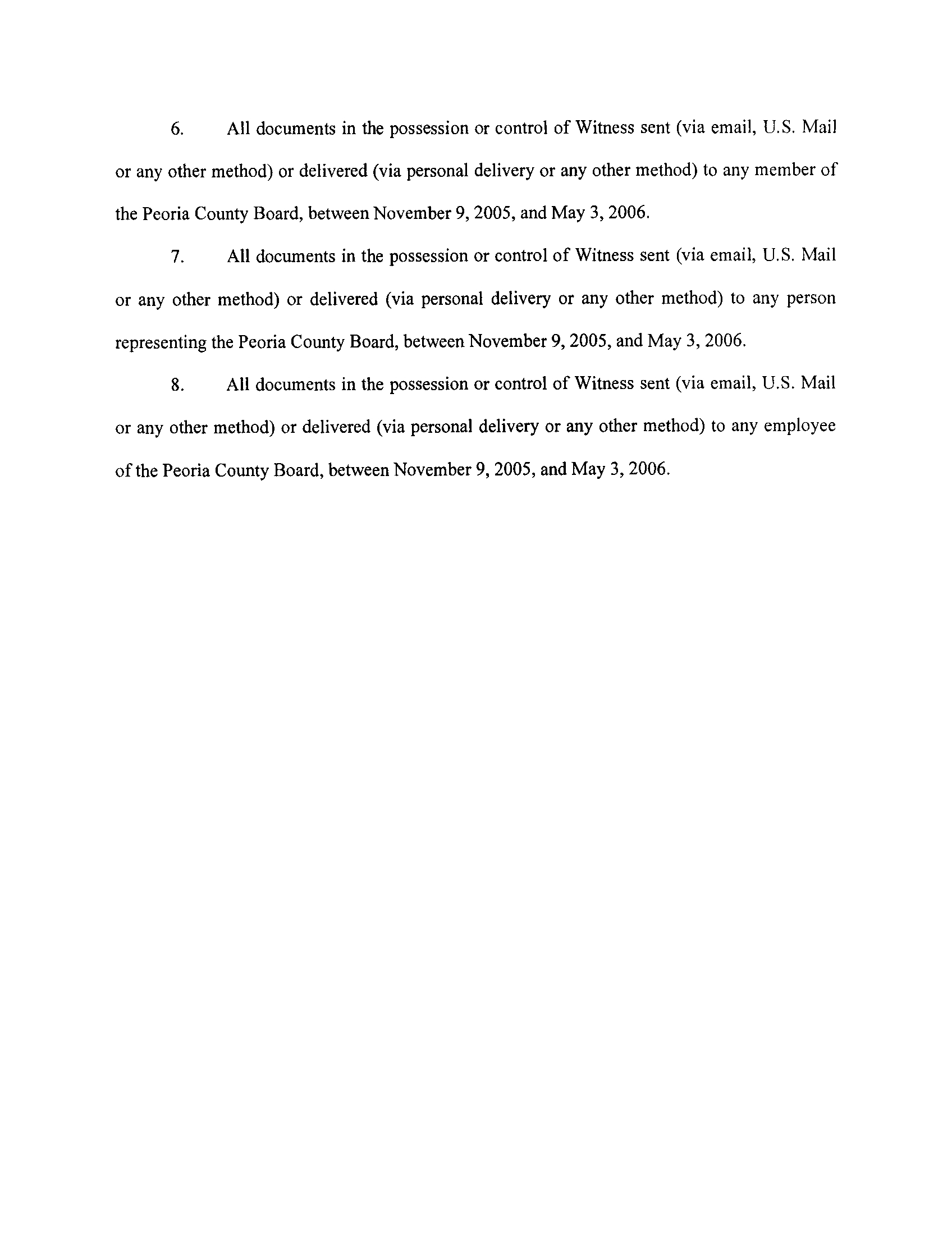 6. All documents in the possession or control of Witness sent (via email, U.S. Mail or any other method) or delivered (via personal delivery or any other method) to any member of the Peoria County Board, between November 9, 2005, and May 3, 2006.

7. All documents in the possession or control of Witness sent (via email, U.S. Mail or any other method) or delivered (via personal delivery or any other method) to any person representing the Peoria County Board, between November 9, 2005, and May 3, 2006.

8. All documents in the possession or control of Witness sent (via email, U.S. Mail or any other method) or delivered (via personal delivery or any other method) to any employee of the Peoria County Board, between November 9, 2005, and May 3, 2006.